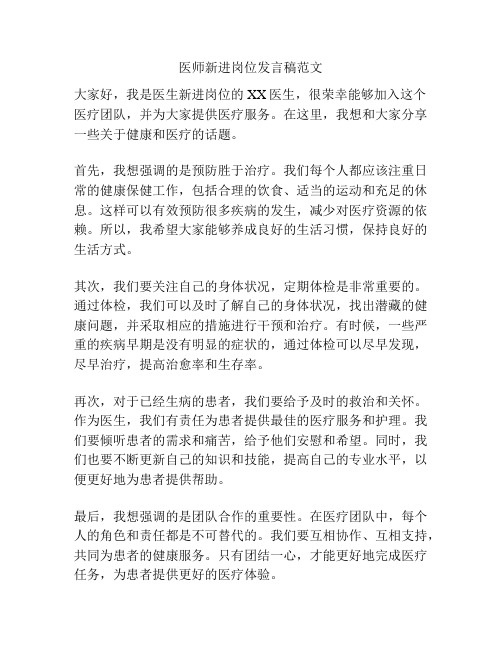 医师新进岗位发言稿范文

大家好，我是医生新进岗位的XX医生，很荣幸能够加入这个医疗团队，并为大家提供医疗服务。在这里，我想和大家分享一些关于健康和医疗的话题。

首先，我想强调的是预防胜于治疗。我们每个人都应该注重日常的健康保健工作，包括合理的饮食、适当的运动和充足的休息。这样可以有效预防很多疾病的发生，减少对医疗资源的依赖。所以，我希望大家能够养成良好的生活习惯，保持良好的生活方式。

其次，我们要关注自己的身体状况，定期体检是非常重要的。通过体检，我们可以及时了解自己的身体状况，找出潜藏的健康问题，并采取相应的措施进行干预和治疗。有时候，一些严重的疾病早期是没有明显的症状的，通过体检可以尽早发现，尽早治疗，提高治愈率和生存率。

再次，对于已经生病的患者，我们要给予及时的救治和关怀。作为医生，我们有责任为患者提供最佳的医疗服务和护理。我们要倾听患者的需求和痛苦，给予他们安慰和希望。同时，我们也要不断更新自己的知识和技能，提高自己的专业水平，以便更好地为患者提供帮助。

最后，我想强调的是团队合作的重要性。在医疗团队中，每个人的角色和责任都是不可替代的。我们要互相协作、互相支持，共同为患者的健康服务。只有团结一心，才能更好地完成医疗任务，为患者提供更好的医疗体验。